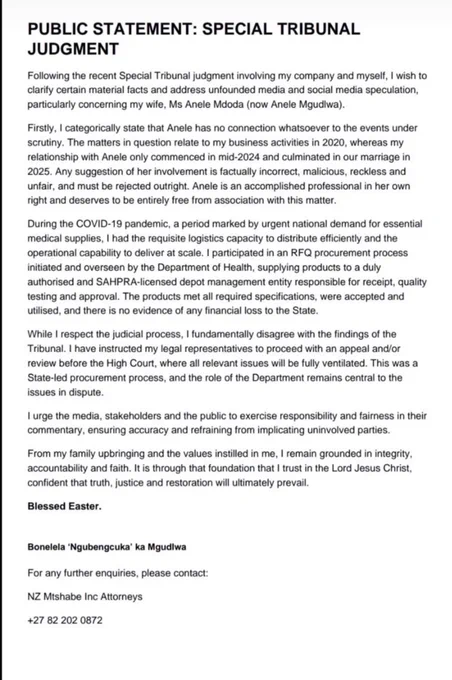 PUBLIC STATEMENT: SPECIAL TRIBUNAL JUDGMENT

Following the recent Special Tribunal judgment involving my company and myself, I wish to clarify certain material facts and address unfounded media and social media speculation, particularly concerning my wife, Ms Anele Mdoda (now Anele Mgudlwa).

Firstly, I categorically state that Anele has no connection whatsoever to the events under scrutiny. The matters in question relate to my business activities in 2020, whereas my relationship with Anele only commenced in mid-2024 and culminated in our marriage in 2025. Any suggestion of her involvement is factually incorrect, malicious, reckless and unfair, and must be rejected outright. Anele is an accomplished professional in her own right and deserves to be entirely free from association with this matter.

During the COVID-19 pandemic, a period marked by urgent national demand for essential medical supplies, I had the requisite logistics capacity to distribute efficiently and the operational capability to deliver at scale. I participated in an RFQ procurement process initiated and overseen by the Department of Health, supplying products to a duly authorised and SAHPRA-licensed depot management entity responsible for receipt, quality testing and approval. The products met all required specifications, were accepted and utilised, and there is no evidence of any financial loss to the State.

While I respect the judicial process, I fundamentally disagree with the findings of the Tribunal. I have instructed my legal representatives to proceed with an appeal and/or review before the High Court, where all relevant issues will be fully ventilated. This was a State-led procurement process, and the role of the Department remains central to the issues in dispute.

I urge the media, stakeholders and the public to exercise responsibility and fairness in their commentary, ensuring accuracy and refraining from implicating uninvolved parties.

From my family upbringing and the values instilled in me, I remain grounded in integrity, accountability and faith. It is through that foundation that I trust in the Lord Jesus Christ, confident that truth, justice and restoration will ultimately prevail.

Blessed Easter.

Bonelela 'Ngubengcuka' ka Mgudlwa

For any further enquiries, please contact:

NZ Mtshabe Inc Attorneys

+27 82 202 0872